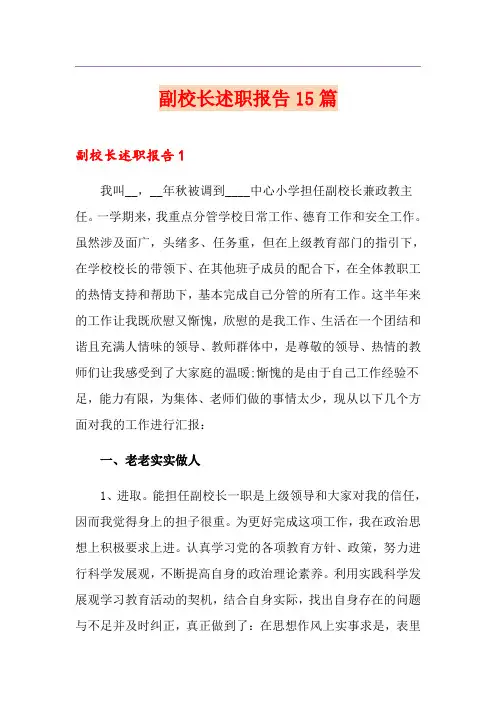 副校长述职报告15篇

副校长述职报告1

我叫__，__年秋被调到____中心小学担任副校长兼政教主任。一学期来，我重点分管学校日常工作、德育工作和安全工作。虽然涉及面广，头绪多、任务重，但在上级教育部门的指引下，在学校校长的带领下、在其他班子成员的配合下，在全体教职工的热情支持和帮助下，基本完成自己分管的所有工作。这半年来的工作让我既欣慰又惭愧，欣慰的是我工作、生活在一个团结和谐且充满人情味的领导、教师群体中，是尊敬的领导、热情的教师们让我感受到了大家庭的温暖;惭愧的是由于自己工作经验不足，能力有限，为集体、老师们做的事情太少，现从以下几个方面对我的工作进行汇报：

一、老老实实做人

1、进取。能担任副校长一职是上级领导和大家对我的信任，因而我觉得身上的担子很重。为更好完成这项工作，我在政治思想上积极要求上进。认真学习党的各项教育方针、政策，努力进行科学发展观，不断提高自身的政治理论素养。利用实践科学发展观学习教育活动的契机，结合自身实际，找出自身存在的问题与不足并及时纠正，真正做到了：在思想作风上实事求是，表里